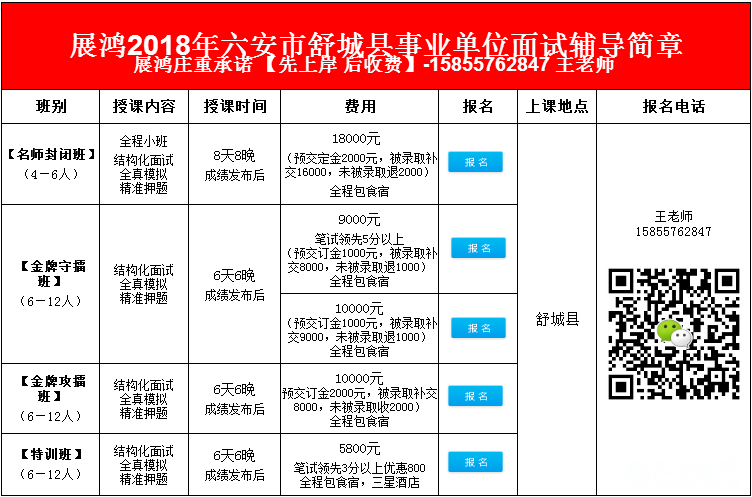 展鸿2018年六安市舒城县事业单位面试辅导简章
展鸿庄重承诺【先上岸 后收费】-15855762847 王老师

| 班别 | 授课内容 | 授课时间 | 费用 | 报名 | 上课地点 | 报名电话 |
|---|---|---|---|---|---|---|
| 【名师封闭班】（4－6人） | 全程小班 结构化面试 全真模拟 精准押题 | 8天8晚 成绩发布后 | 18000元（预交定金2000元，被录取补交16000，未被录取退2000）全程包食宿 | 报名 | 舒城县 | 王老师 15855762847 |
| 【金牌守擂班】（6－12人） | 结构化面试 全真模拟 精准押题 | 6天6晚 成绩发布后 | 9000元 笔试领先5分以上（预交订金1000元，被录取补交8000，未被录取退1000）全程包食宿 | 报名 | | |
| | | | 10000元（预交订金1000元，被录取补交9000，未被录取退1000）全程包食宿 | 报名 | | |
| 【金牌攻擂班】（6－12人） | 结构化面试 全真模拟 精准押题 | 6天6晚 成绩发布后 | 10000元 预交订金2000元，被录取补交8000，未被录取收2000）全程包食宿 | 报名 | | |
| 【特训班】（6－12人） | 结构化面试 全真模拟 精准押题 | 6天6晚 成绩发布后 | 5800元 笔试领先3分以上优惠800 全程包食宿，三星酒店 | 报名 | | |